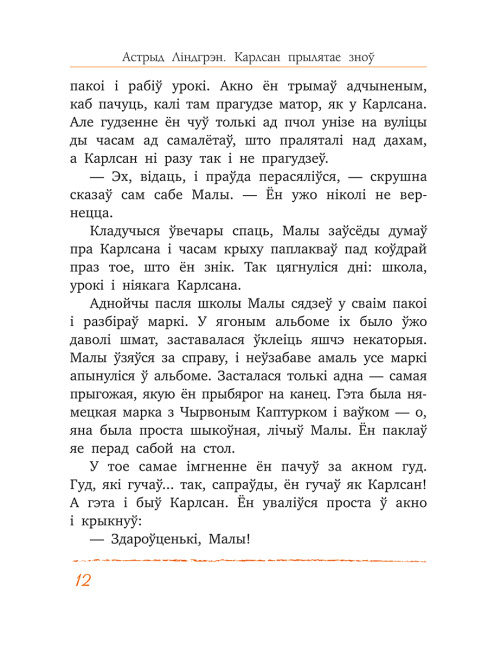 Астрыд Ліндгрэн. Карлсан прылятае зноў

пакоі і рабіў урокі. Акно ён трымаў адчыненым, каб пачуць, калі там прагудзе матор, як у Карлсана. Але гудзенне ён чуў толькі ад пчол унізе на вуліцы ды часам ад самалётаў, што праляталі над дахам, а Карлсан ні разу так і не прагудзеў.

— Эх, відаць, і праўда перасяліўся, — скрушна сказаў сам сабе Малы. — Ён ужо ніколі не вернецца.

Кладучыся ўвечары спаць, Малы заўсёды думаў пра Карлсана і часам крыху паплакваў пад коўдрай праз тое, што ён знік. Так цягнуліся дні: школа, урокі і ніякага Карлсана.

Аднойчы пасля школы Малы сядзеў у сваім пакоі і разбіраў маркі. У ягоным альбоме іх было ўжо даволі шмат, заставалася ўклеіць яшчэ некаторыя. Малы ўзяўся за справу, і неўзабаве амаль усе маркі апынуліся ў альбоме. Засталася толькі адна — самая прыгожая, якую ён прыбярог на канец. Гэта была нямецкая марка з Чырвоным Каптурком і ваўком — о, яна была проста шыкоўная, лічыў Малы. Ён паклаў яе перад сабой на стол.

У тое самае імгненне ён пачуў за акном гуд. Гуд, які гучаў... так, сапраўды, ён гучаў як Карлсан! А гэта і быў Карлсан. Ён уваліўся проста ў акно і крыкнуў:

— Здароўценькі, Малы!

12